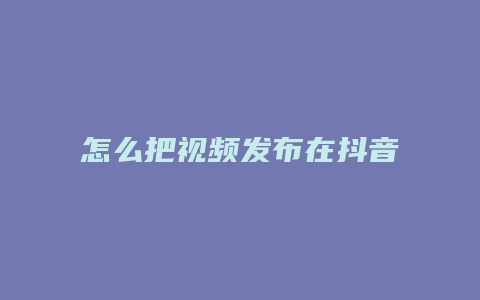 怎么把视频发布在抖音